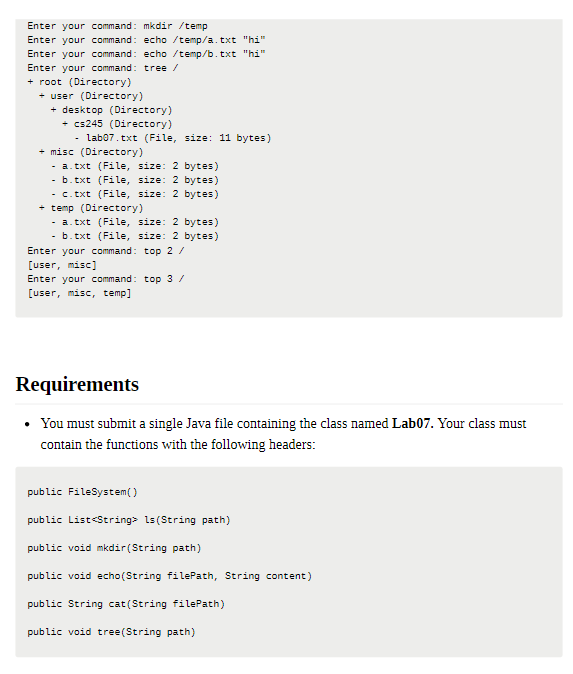 Enter your command: mkdir /temp
Enter your command: echo /temp/a.txt "hi"
Enter your command: echo /temp/b.txt "hi"
Enter your command: tree /
+ root (Directory)
  + user (Directory)
    + desktop (Directory)
      + cs245 (Directory)
        - lab07.txt (File, size: 11 bytes)
  + misc (Directory)
    - a.txt (File, size: 2 bytes)
    - b.txt (File, size: 2 bytes)
    - c.txt (File, size: 2 bytes)
  + temp (Directory)
    - a.txt (File, size: 2 bytes)
    - b.txt (File, size: 2 bytes)
Enter your command: top 2 /
[user, misc]
Enter your command: top 3 /
[user, misc, temp]

Requirements

• You must submit a single Java file containing the class named **Lab07.** Your class must contain the functions with the following headers:

public FileSystem()

public List<String> ls(String path)

public void mkdir(String path)

public void echo(String filePath, String content)

public String cat(String filePath)

public void tree(String path)